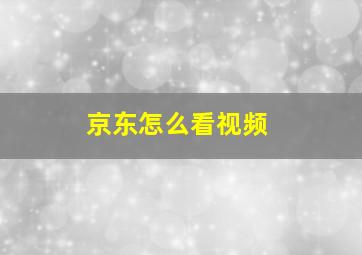 京东怎么看视频